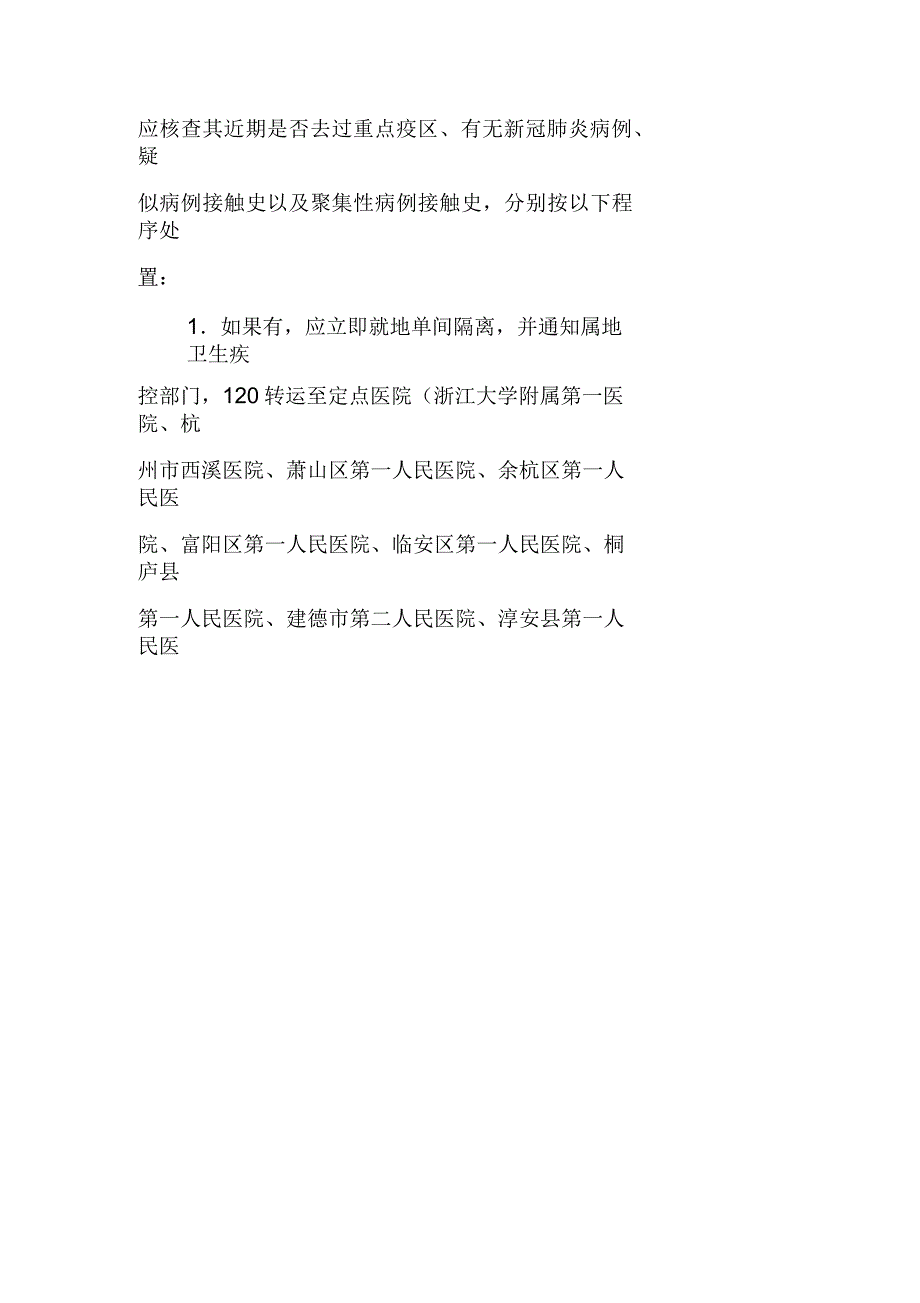 应核查其近期是否去过重点疫区、有无新冠肺炎病例、疑

似病例接触史以及聚集性病例接触史，分别按以下程序处

置：

1. 如果有，应立即就地单间隔离，并通知属地卫生疾

控部门，120 转运至定点医院（浙江大学附属第一医院、杭

州市西溪医院、萧山区第一人民医院、余杭区第一人民医

院、富阳区第一人民医院、临安区第一人民医院、桐庐县

第一人民医院、建德市第二人民医院、淳安县第一人民医